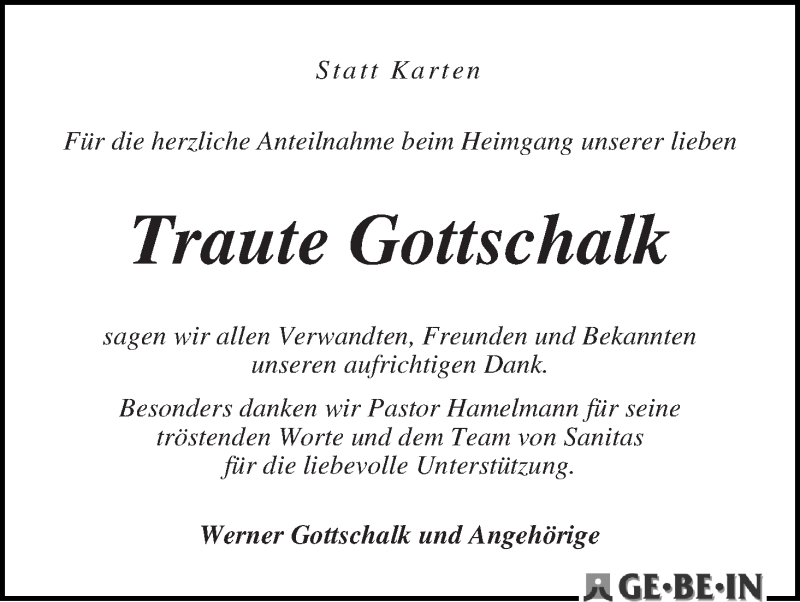 Statt Karten

Für die herzliche Anteilnahme beim Heimgang unserer lieben

Traute Gottschalk

sagen wir allen Verwandten, Freunden und Bekannten unseren aufrichtigen Dank.

Besonders danken wir Pastor Hamelmann für seine tröstenden Worte und dem Team von Sanitas für die liebevolle Unterstützung.

Werner Gottschalk und Angehörige

GE·BE·IN